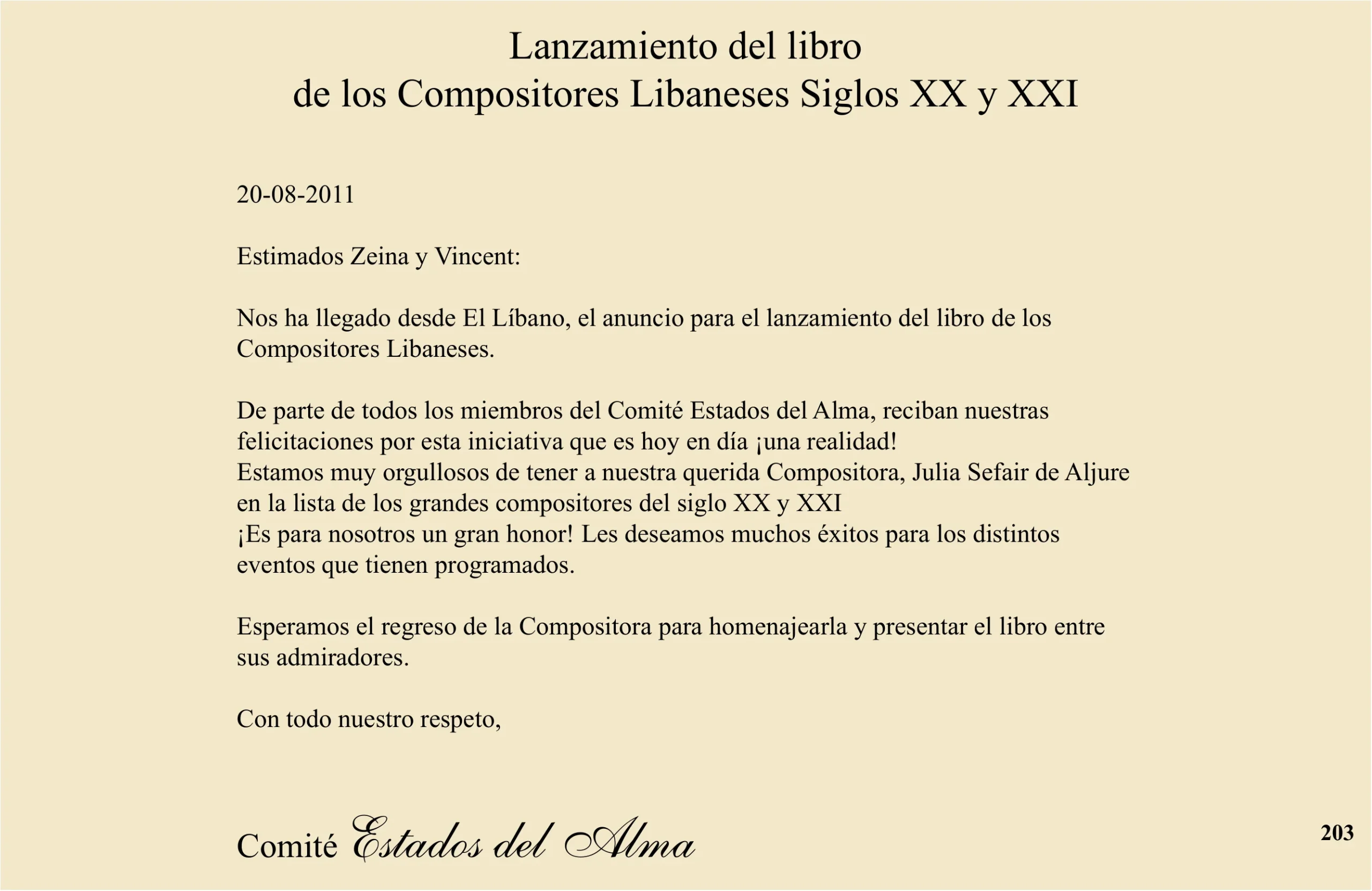 Lanzamiento del libro
de los Compositores Libaneses Siglos XX y XXI

20-08-2011

Estimados Zeina y Vincent:

Nos ha llegado desde El Líbano, el anuncio para el lanzamiento del libro de los Compositores Libaneses.

De parte de todos los miembros del Comité Estados del Alma, reciban nuestras felicitaciones por esta iniciativa que es hoy en día ¡una realidad!
Estamos muy orgullosos de tener a nuestra querida Compositora, Julia Sefair de Aljure en la lista de los grandes compositores del siglo XX y XXI
¡Es para nosotros un gran honor! Les deseamos muchos éxitos para los distintos eventos que tienen programados.

Esperamos el regreso de la Compositora para homenajearla y presentar el libro entre sus admiradores.

Con todo nuestro respeto,

Comité Estados del Alma

203